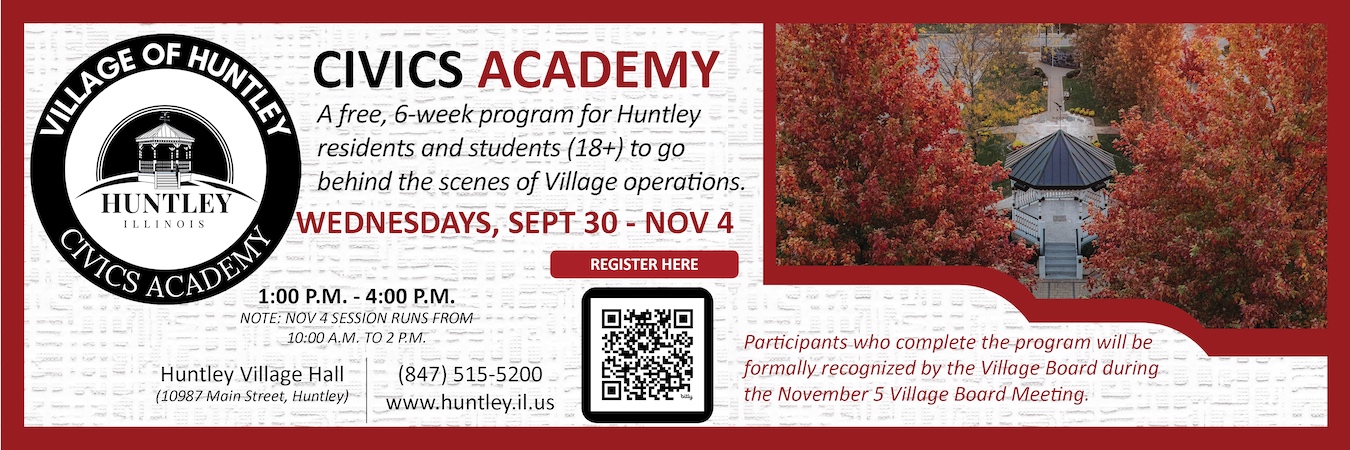 VILLAGE OF HUNTLEY

HUNTLEY
ILLINOIS

CIVICS ACADEMY

CIVICS ACADEMY

A free, 6-week program for Huntley residents and students (18+) to go behind the scenes of Village operations.

WEDNESDAYS, SEPT 30 - NOV 4

REGISTER HERE

1:00 P.M. - 4:00 P.M.
NOTE: NOV 4 SESSION RUNS FROM 10:00 A.M. TO 2 P.M.

Huntley Village Hall
(10987 Main Street, Huntley)

(847) 515-5200
www.huntley.il.us

Participants who complete the program will be formally recognized by the Village Board during the November 5 Village Board Meeting.